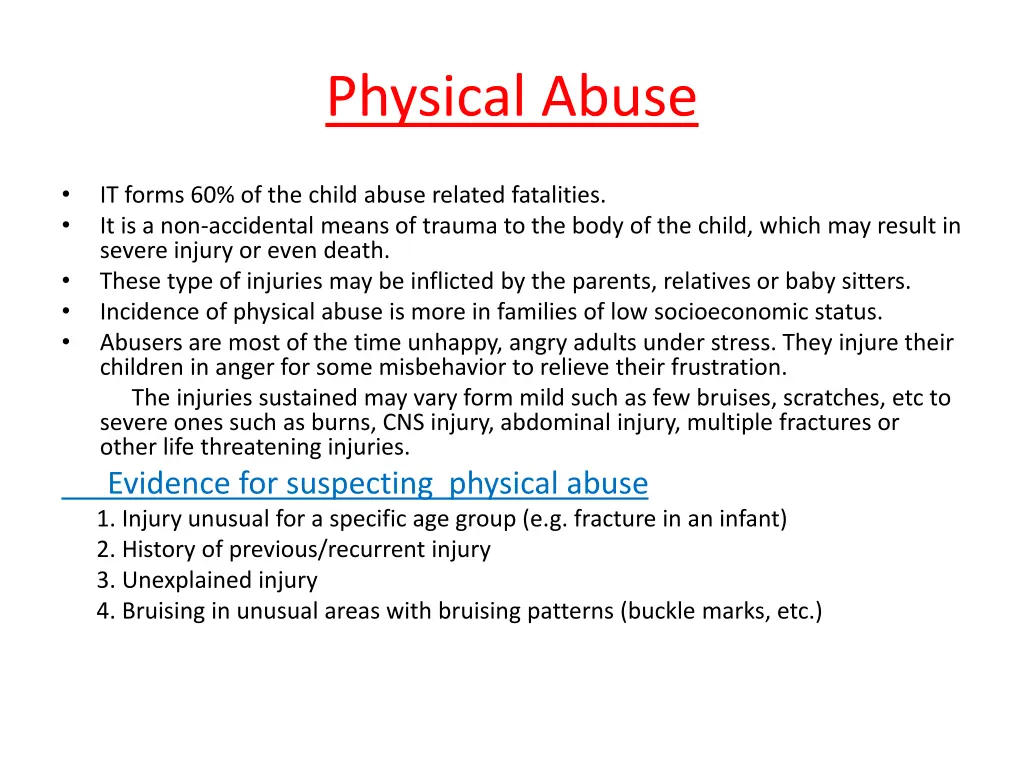 Physical Abuse

• IT forms 60% of the child abuse related fatalities.
• It is a non-accidental means of trauma to the body of the child, which may result in severe injury or even death.
• These type of injuries may be inflicted by the parents, relatives or baby sitters.
• Incidence of physical abuse is more in families of low socioeconomic status.
• Abusers are most of the time unhappy, angry adults under stress. They injure their children in anger for some misbehavior to relieve their frustration.

The injuries sustained may vary form mild such as few bruises, scratches, etc to severe ones such as burns, CNS injury, abdominal injury, multiple fractures or other life threatening injuries.

Evidence for suspecting physical abuse

1. Injury unusual for a specific age group (e.g. fracture in an infant)
2. History of previous/recurrent injury
3. Unexplained injury
4. Bruising in unusual areas with bruising patterns (buckle marks, etc.)